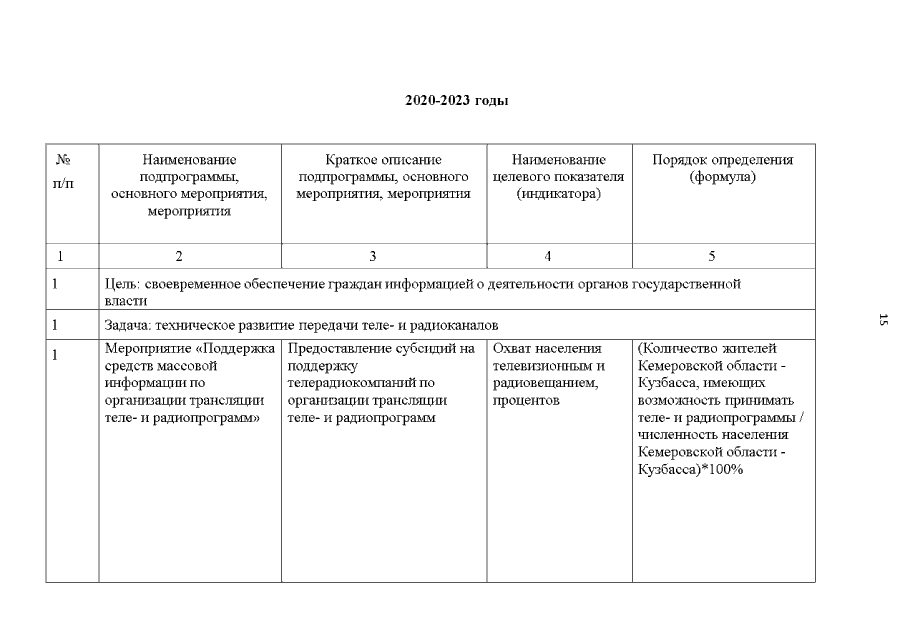 2020-2023 годы

| № п/п | Наименование подпрограммы, основного мероприятия, мероприятия | Краткое описание подпрограммы, основного мероприятия, мероприятия | Наименование целевого показателя (индикатора) | Порядок определения (формула) |
|---|---|---|---|---|
| 1 | 2 | 3 | 4 | 5 |
| 1 | Цель: своевременное обеспечение граждан информацией о деятельности органов государственной власти | | | |
| 1 | Задача: техническое развитие передачи теле- и радиоканалов | | | |
| 1 | Мероприятие «Поддержка средств массовой информации по организации трансляции теле- и радиопрограмм» | Предоставление субсидий на поддержку телерадиокомпаний по организации трансляции теле- и радиопрограмм | Охват населения телевизионным и радиовещанием, процентов | (Количество жителей Кемеровской области - Кузбасса, имеющих возможность принимать теле- и радиопрограммы / численность населения Кемеровской области - Кузбасса)*100% |

15